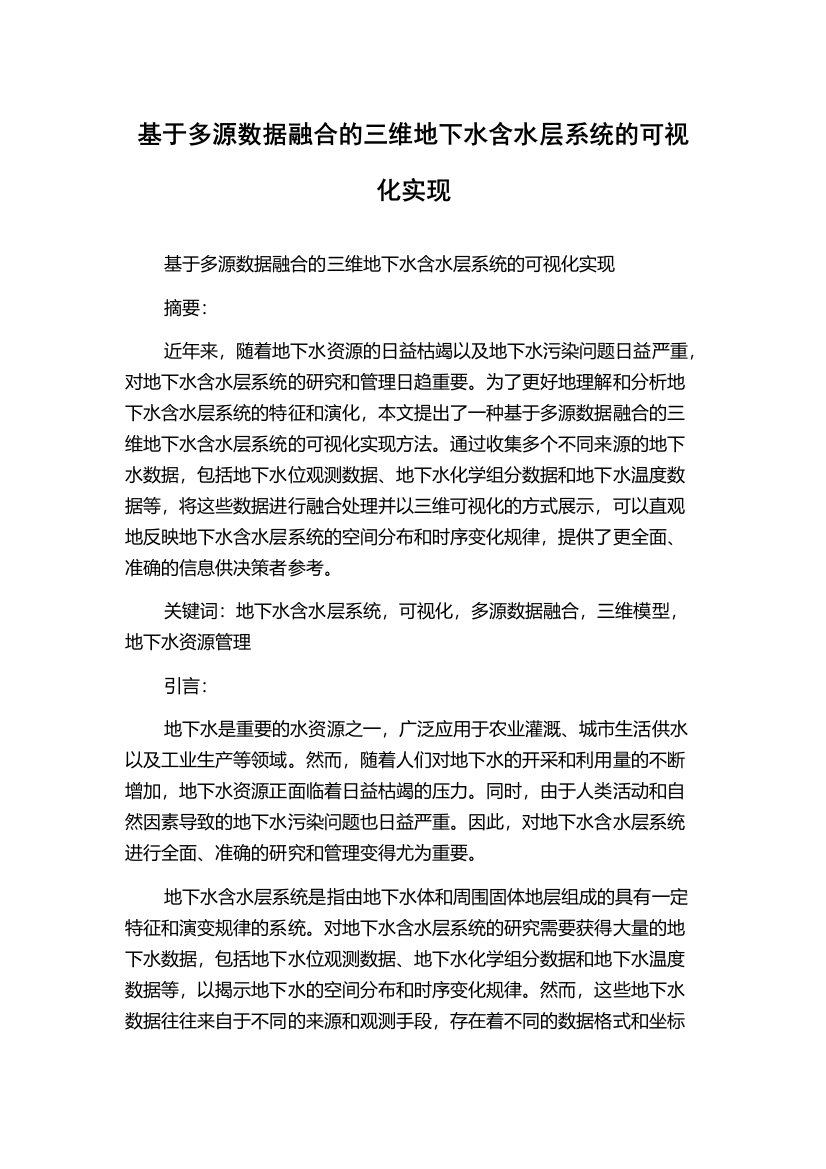 基于多源数据融合的三维地下水含水层系统的可视化实现

基于多源数据融合的三维地下水含水层系统的可视化实现

摘要：

近年来，随着地下水资源的日益枯竭以及地下水污染问题日益严重，对地下水含水层系统的研究和管理日趋重要。为了更好地理解和分析地下水含水层系统的特征和演化，本文提出了一种基于多源数据融合的三维地下水含水层系统的可视化实现方法。通过收集多个不同来源的地下水数据，包括地下水位观测数据、地下水化学组分数据和地下水温度数据等，将这些数据进行融合处理并以三维可视化的方式展示，可以直观地反映地下水含水层系统的空间分布和时序变化规律，提供了更全面、准确的信息供决策者参考。

关键词：地下水含水层系统，可视化，多源数据融合，三维模型，地下水资源管理

引言：

地下水是重要的水资源之一，广泛应用于农业灌溉、城市生活供水以及工业生产等领域。然而，随着人们对地下水的开采和利用量的不断增加，地下水资源正面临着日益枯竭的压力。同时，由于人类活动和自然因素导致的地下水污染问题也日益严重。因此，对地下水含水层系统进行全面、准确的研究和管理变得尤为重要。

地下水含水层系统是指由地下水体和周围固体地层组成的具有一定特征和演变规律的系统。对地下水含水层系统的研究需要获得大量的地下水数据，包括地下水位观测数据、地下水化学组分数据和地下水温度数据等，以揭示地下水的空间分布和时序变化规律。然而，这些地下水数据往往来自于不同的来源和观测手段，存在着不同的数据格式和坐标